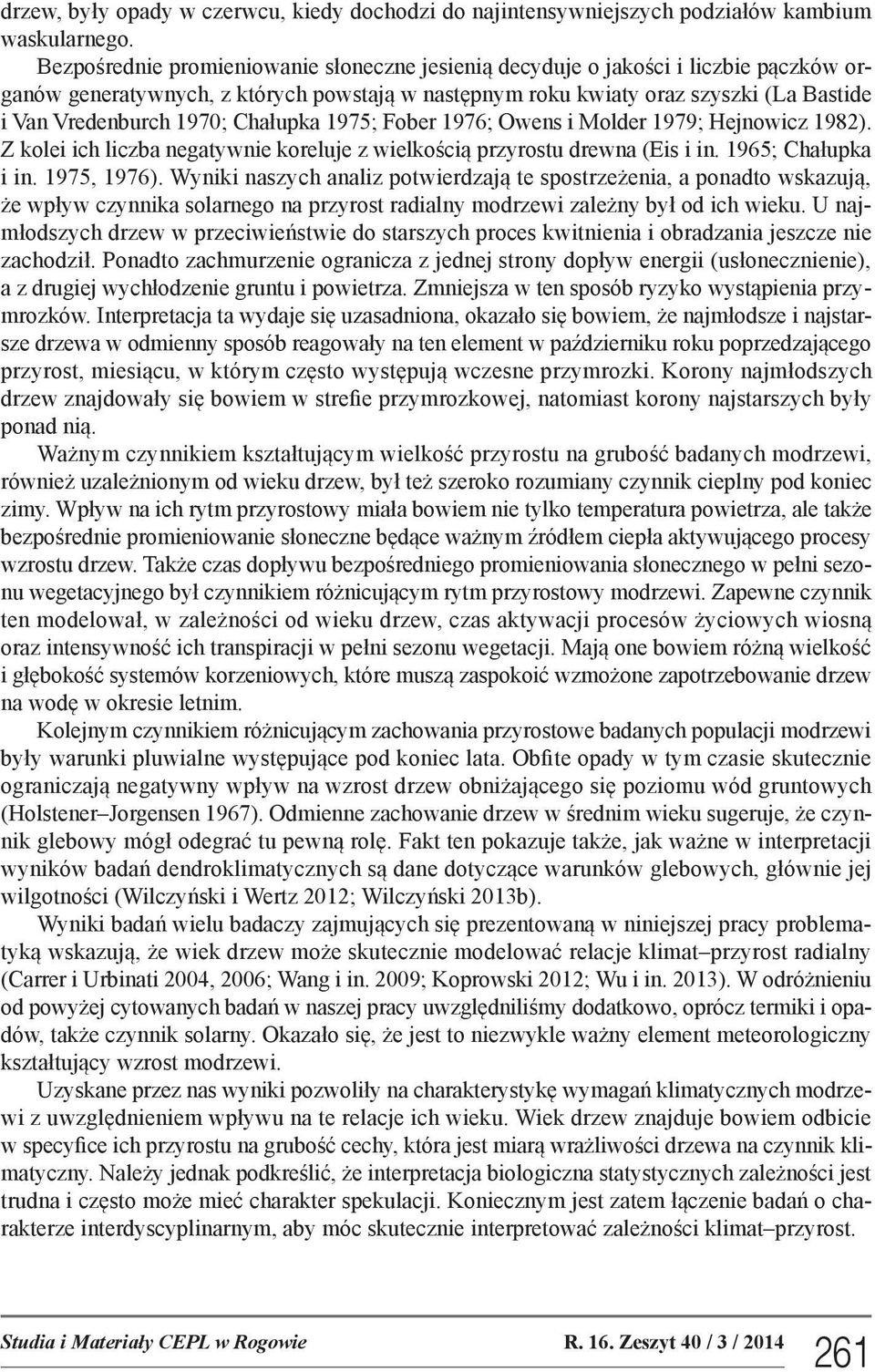 drzew, były opady w czerwcu, kiedy dochodzi do najintensywniejszych podziałów kambium waskularnego.

Bezpośrednie promieniowanie słoneczne jesienią decyduje o jakości i liczbie pączków organów generatywnych, z których powstają w następnym roku kwiaty oraz szyszki (La Bastide i Van Vredenburch 1970; Chałupka 1975; Fober 1976; Owens i Molder 1979; Hejnowicz 1982). Z kolei ich liczba negatywnie koreluje z wielkością przyrostu drewna (Eis i in. 1965; Chałupka i in. 1975, 1976). Wyniki naszych analiz potwierdzają te spostrzeżenia, a ponadto wskazują, że wpływ czynnika solarnego na przyrost radialny modrzewi zależny był od ich wieku. U najmłodszych drzew w przeciwieństwie do starszych proces kwitnienia i obradzania jeszcze nie zachodził. Ponadto zachmurzenie ogranicza z jednej strony dopływ energii (usłonecznienie), a z drugiej wychłodzenie gruntu i powietrza. Zmniejsza w ten sposób ryzyko wystąpienia przymrozków. Interpretacja ta wydaje się uzasadniona, okazało się bowiem, że najmłodsze i najstarsze drzewa w odmienny sposób reagowały na ten element w październiku roku poprzedzającego przyrost, miesiącu, w którym często występują wczesne przymrozki. Korony najmłodszych drzew znajdowały się bowiem w strefie przymrozkowej, natomiast korony najstarszych były ponad nią.

Ważnym czynnikiem kształtującym wielkość przyrostu na grubość badanych modrzewi, również uzależnionym od wieku drzew, był też szeroko rozumiany czynnik cieplny pod koniec zimy. Wpływ na ich rytm przyrostowy miała bowiem nie tylko temperatura powietrza, ale także bezpośrednie promieniowanie słoneczne będące ważnym źródłem ciepła aktywującego procesy wzrostu drzew. Także czas dopływu bezpośredniego promieniowania słonecznego w pełni sezonu wegetacyjnego był czynnikiem różnicującym rytm przyrostowy modrzewi. Zapewne czynnik ten modelował, w zależności od wieku drzew, czas aktywacji procesów życiowych wiosną oraz intensywność ich transpiracji w pełni sezonu wegetacji. Mają one bowiem różną wielkość i głębokość systemów korzeniowych, które muszą zaspokoić wzmożone zapotrzebowanie drzew na wodę w okresie letnim.

Kolejnym czynnikiem różnicującym zachowania przyrostowe badanych populacji modrzewi były warunki pluwialne występujące pod koniec lata. Obfite opady w tym czasie skutecznie ograniczają negatywny wpływ na wzrost drzew obniżającego się poziomu wód gruntowych (Holstener–Jorgensen 1967). Odmienne zachowanie drzew w średnim wieku sugeruje, że czynnik glebowy mógł odegrać tu pewną rolę. Fakt ten pokazuje także, jak ważne w interpretacji wyników badań dendroklimatycznych są dane dotyczące warunków glebowych, głównie jej wilgotności (Wilczyński i Wertz 2012; Wilczyński 2013b).

Wyniki badań wielu badaczy zajmujących się prezentowaną w niniejszej pracy problematyką wskazują, że wiek drzew może skutecznie modelować relacje klimat–przyrost radialny (Carrer i Urbinati 2004, 2006; Wang i in. 2009; Koprowski 2012; Wu i in. 2013). W odróżnieniu od powyżej cytowanych badań w naszej pracy uwzględniliśmy dodatkowo, oprócz termiki i opadów, także czynnik solarny. Okazało się, że jest to niezwykle ważny element meteorologiczny kształtujący wzrost modrzewi.

Uzyskane przez nas wyniki pozwoliły na charakterystykę wymagań klimatycznych modrzewi z uwzględnieniem wpływu na te relacje ich wieku. Wiek drzew znajduje bowiem odbicie w specyfice ich przyrostu na grubość cechy, która jest miarą wrażliwości drzewa na czynnik klimatyczny. Należy jednak podkreślić, że interpretacja biologiczna statystycznych zależności jest trudna i często może mieć charakter spekulacji. Koniecznym jest zatem łączenie badań o charakterze interdyscyplinarnym, aby móc skutecznie interpretować zależności klimat–przyrost.

Studia i Materiały CEPL w Rogowie R. 16. Zeszyt 40 / 3 / 2014 261